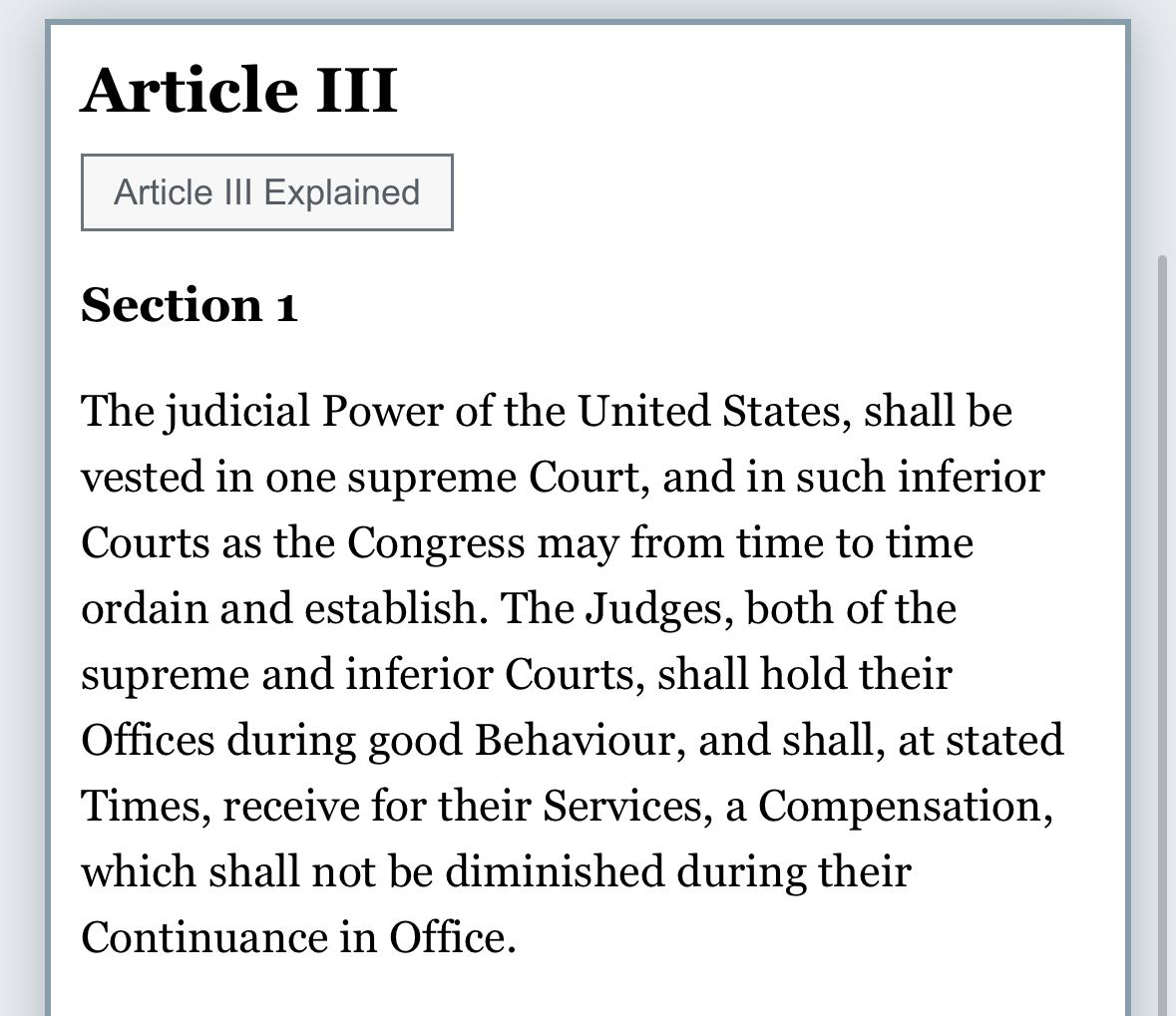 Article III

Article III Explained

Section 1

The judicial Power of the United States, shall be vested in one supreme Court, and in such inferior Courts as the Congress may from time to time ordain and establish. The Judges, both of the supreme and inferior Courts, shall hold their Offices during good Behaviour, and shall, at stated Times, receive for their Services, a Compensation, which shall not be diminished during their Continuance in Office.